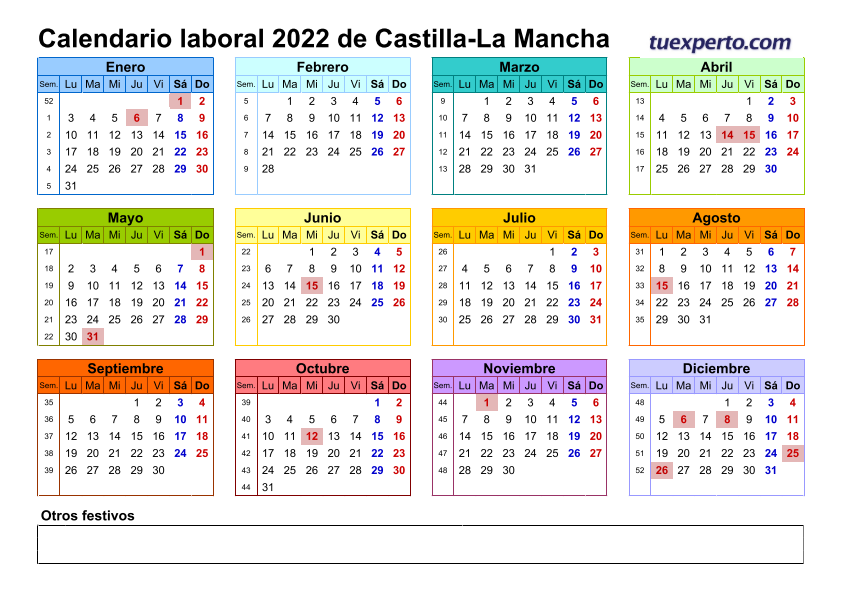 Calendario laboral 2022 de Castilla-La Mancha

tuexperto.com

Enero

| Sem. | Lu | Ma | Mi | Ju | Vi | Sá | Do |
|---|---|---|---|---|---|---|---|
| 52 | | | | | | 1 | 2 |
| 1 | 3 | 4 | 5 | 6 | 7 | 8 | 9 |
| 2 | 10 | 11 | 12 | 13 | 14 | 15 | 16 |
| 3 | 17 | 18 | 19 | 20 | 21 | 22 | 23 |
| 4 | 24 | 25 | 26 | 27 | 28 | 29 | 30 |
| 5 | 31 | | | | | | |

Febrero

| Sem. | Lu | Ma | Mi | Ju | Vi | Sá | Do |
|---|---|---|---|---|---|---|---|
| 5 | | 1 | 2 | 3 | 4 | 5 | 6 |
| 6 | 7 | 8 | 9 | 10 | 11 | 12 | 13 |
| 7 | 14 | 15 | 16 | 17 | 18 | 19 | 20 |
| 8 | 21 | 22 | 23 | 24 | 25 | 26 | 27 |
| 9 | 28 | | | | | | |

Marzo

| Sem. | Lu | Ma | Mi | Ju | Vi | Sá | Do |
|---|---|---|---|---|---|---|---|
| 9 | | 1 | 2 | 3 | 4 | 5 | 6 |
| 10 | 7 | 8 | 9 | 10 | 11 | 12 | 13 |
| 11 | 14 | 15 | 16 | 17 | 18 | 19 | 20 |
| 12 | 21 | 22 | 23 | 24 | 25 | 26 | 27 |
| 13 | 28 | 29 | 30 | 31 | | | |

Abril

| Sem. | Lu | Ma | Mi | Ju | Vi | Sá | Do |
|---|---|---|---|---|---|---|---|
| 13 | | | | | 1 | 2 | 3 |
| 14 | 4 | 5 | 6 | 7 | 8 | 9 | 10 |
| 15 | 11 | 12 | 13 | 14 | 15 | 16 | 17 |
| 16 | 18 | 19 | 20 | 21 | 22 | 23 | 24 |
| 17 | 25 | 26 | 27 | 28 | 29 | 30 | |

Mayo

| Sem. | Lu | Ma | Mi | Ju | Vi | Sá | Do |
|---|---|---|---|---|---|---|---|
| 17 | | | | | | | 1 |
| 18 | 2 | 3 | 4 | 5 | 6 | 7 | 8 |
| 19 | 9 | 10 | 11 | 12 | 13 | 14 | 15 |
| 20 | 16 | 17 | 18 | 19 | 20 | 21 | 22 |
| 21 | 23 | 24 | 25 | 26 | 27 | 28 | 29 |
| 22 | 30 | 31 | | | | | |

Junio

| Sem. | Lu | Ma | Mi | Ju | Vi | Sá | Do |
|---|---|---|---|---|---|---|---|
| 22 | | | 1 | 2 | 3 | 4 | 5 |
| 23 | 6 | 7 | 8 | 9 | 10 | 11 | 12 |
| 24 | 13 | 14 | 15 | 16 | 17 | 18 | 19 |
| 25 | 20 | 21 | 22 | 23 | 24 | 25 | 26 |
| 26 | 27 | 28 | 29 | 30 | | | |

Julio

| Sem. | Lu | Ma | Mi | Ju | Vi | Sá | Do |
|---|---|---|---|---|---|---|---|
| 26 | | | | | 1 | 2 | 3 |
| 27 | 4 | 5 | 6 | 7 | 8 | 9 | 10 |
| 28 | 11 | 12 | 13 | 14 | 15 | 16 | 17 |
| 29 | 18 | 19 | 20 | 21 | 22 | 23 | 24 |
| 30 | 25 | 26 | 27 | 28 | 29 | 30 | 31 |

Agosto

| Sem. | Lu | Ma | Mi | Ju | Vi | Sá | Do |
|---|---|---|---|---|---|---|---|
| 31 | 1 | 2 | 3 | 4 | 5 | 6 | 7 |
| 32 | 8 | 9 | 10 | 11 | 12 | 13 | 14 |
| 33 | 15 | 16 | 17 | 18 | 19 | 20 | 21 |
| 34 | 22 | 23 | 24 | 25 | 26 | 27 | 28 |
| 35 | 29 | 30 | 31 | | | | |

Septiembre

| Sem. | Lu | Ma | Mi | Ju | Vi | Sá | Do |
|---|---|---|---|---|---|---|---|
| 35 | | | | 1 | 2 | 3 | 4 |
| 36 | 5 | 6 | 7 | 8 | 9 | 10 | 11 |
| 37 | 12 | 13 | 14 | 15 | 16 | 17 | 18 |
| 38 | 19 | 20 | 21 | 22 | 23 | 24 | 25 |
| 39 | 26 | 27 | 28 | 29 | 30 | | |

Octubre

| Sem. | Lu | Ma | Mi | Ju | Vi | Sá | Do |
|---|---|---|---|---|---|---|---|
| 39 | | | | | | 1 | 2 |
| 40 | 3 | 4 | 5 | 6 | 7 | 8 | 9 |
| 41 | 10 | 11 | 12 | 13 | 14 | 15 | 16 |
| 42 | 17 | 18 | 19 | 20 | 21 | 22 | 23 |
| 43 | 24 | 25 | 26 | 27 | 28 | 29 | 30 |
| 44 | 31 | | | | | | |

Noviembre

| Sem. | Lu | Ma | Mi | Ju | Vi | Sá | Do |
|---|---|---|---|---|---|---|---|
| 44 | | 1 | 2 | 3 | 4 | 5 | 6 |
| 45 | 7 | 8 | 9 | 10 | 11 | 12 | 13 |
| 46 | 14 | 15 | 16 | 17 | 18 | 19 | 20 |
| 47 | 21 | 22 | 23 | 24 | 25 | 26 | 27 |
| 48 | 28 | 29 | 30 | | | | |

Diciembre

| Sem. | Lu | Ma | Mi | Ju | Vi | Sá | Do |
|---|---|---|---|---|---|---|---|
| 48 | | | | 1 | 2 | 3 | 4 |
| 49 | 5 | 6 | 7 | 8 | 9 | 10 | 11 |
| 50 | 12 | 13 | 14 | 15 | 16 | 17 | 18 |
| 51 | 19 | 20 | 21 | 22 | 23 | 24 | 25 |
| 52 | 26 | 27 | 28 | 29 | 30 | 31 | |

Otros festivos